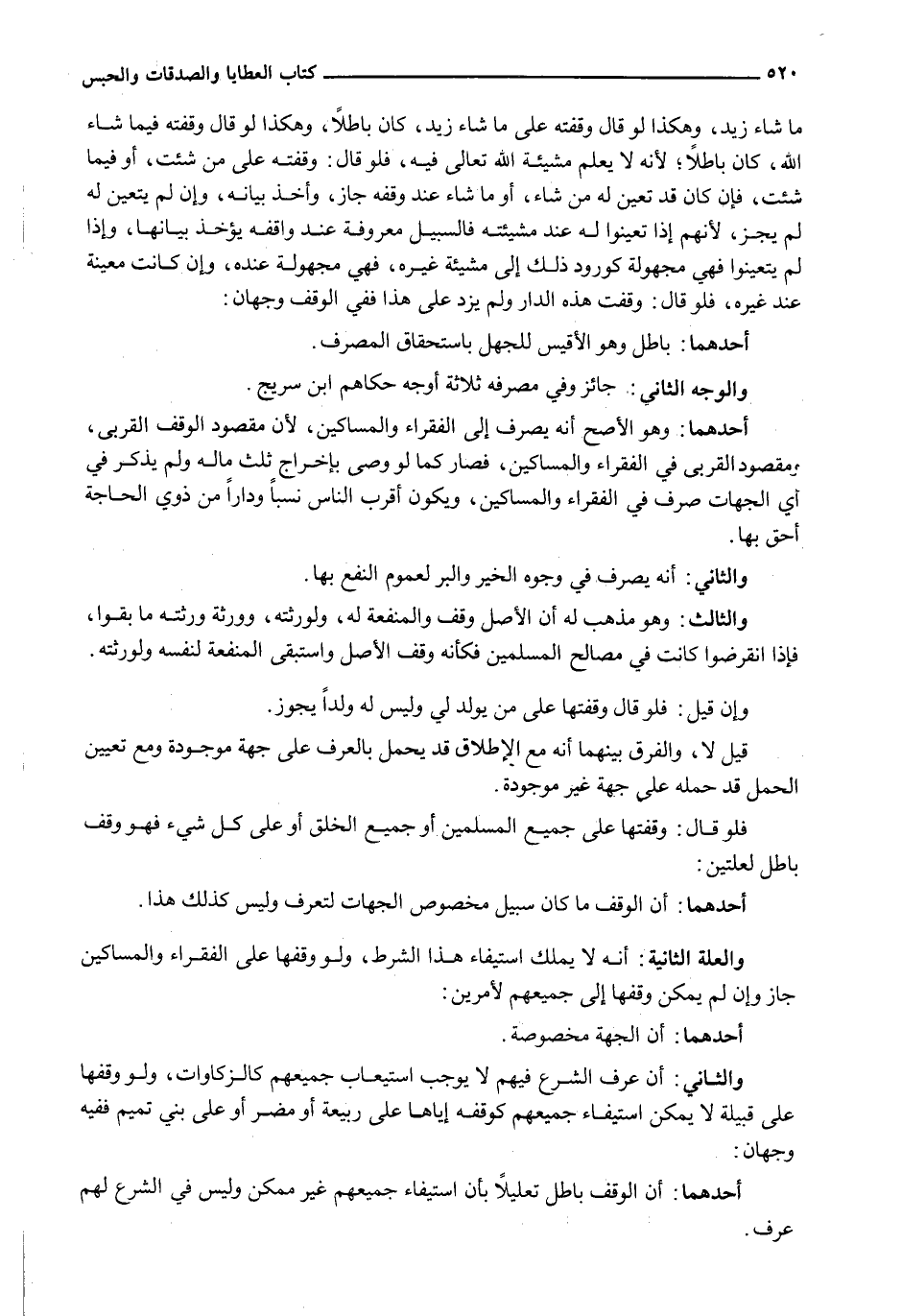 ٥٢٠ كتاب العطايا والصدقات والحبس

ما شاء زيد، وهكذا لو قال وقفته على ما شاء زيد، كان باطلاً، وهكذا لو قال وقفته فيما شاء الله، كان باطلاً؛ لأنه لا يعلم مشيئة الله تعالى فيه، فلو قال: وقفته على من شئت، أو فيما شئت، فإن كان قد تعين له من شاء، أو ما شاء عند وقفه جاز، وأخذ بيانه، وإن لم يتعين له لم يجز، لأنهم إذا تعينوا له عند مشيئته فالسبيل معروفة عند واقفه يؤخذ بيانها، وإذا لم يتعينوا فهي مجهولة كورود ذلك إلى مشيئة غيره، فهي مجهولة عنده، وإن كانت معينة عند غيره، فلو قال: وقفت هذه الدار ولم يزد على هذا ففي الوقف وجهان:

أحدهما: باطل وهو الأقيس للجهل باستحقاق المصرف.

والوجه الثاني: جائز وفي مصرفه ثلاثة أوجه حكاهم ابن سريج.

أحدهما: وهو الأصح أنه يصرف إلى الفقراء والمساكين، لأن مقصود الوقف القربى، ومقصود القربى في الفقراء والمساكين، فصار كما لو وصى بإخراج ثلث ماله ولم يذكر في أي الجهات صرف في الفقراء والمساكين، ويكون أقرب الناس نسباً وداراً من ذوي الحاجة أحق بها.

والثاني: أنه يصرف في وجوه الخير والبر لعموم النفع بها.

والثالث: وهو مذهب له أن الأصل وقف والمنفعة له، ولورثته، وورثة ورثته ما بقوا، فإذا انقرضوا كانت في مصالح المسلمين فكأنه وقف الأصل واستبقى المنفعة لنفسه ولورثته.

وإن قيل: فلو قال وقفتها على من يولد لي وليس له ولداً يجوز.

قيل لا، والفرق بينهما أنه مع الإطلاق قد يحمل بالعرف على جهة موجودة ومع تعيين الحمل قد حمله على جهة غير موجودة.

فلو قال: وقفتها على جميع المسلمين أو جميع الخلق أو على كل شيء فهو وقف باطل لعلتين:

أحدهما: أن الوقف ما كان سبيل مخصوص الجهات لتعرف وليس كذلك هذا.

والعلة الثانية: أنه لا يملك استيفاء هذا الشرط، ولو وقفها على الفقراء والمساكين جاز وإن لم يمكن وقفها إلى جميعهم لأمرين:

أحدهما: أن الجهة مخصوصة.

والثاني: أن عرف الشرع فيهم لا يوجب استيعاب جميعهم كالزكاوات، ولو وقفها على قبيلة لا يمكن استيفاء جميعهم كوقفه إياها على ربيعة أو مضر أو على بني تميم ففيه وجهان:

أحدهما: أن الوقف باطل تعليلاً بأن استيفاء جميعهم غير ممكن وليس في الشرع لهم عرف.